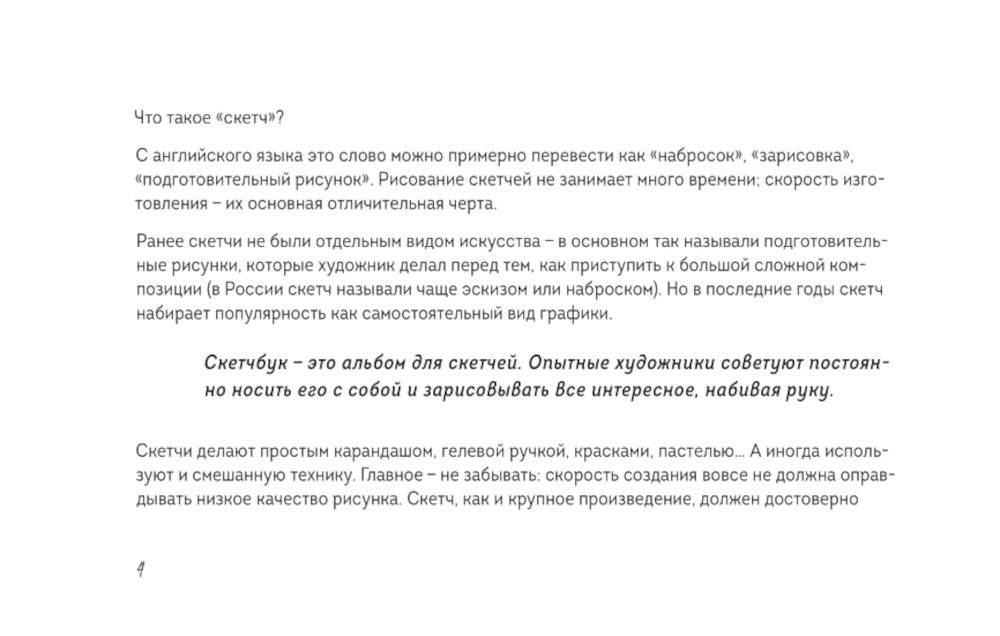 Что такое «скетч»?

С английского языка это слово можно примерно перевести как «набросок», «зарисовка», «подготовительный рисунок». Рисование скетчей не занимает много времени; скорость изготовления – их основная отличительная черта.

Ранее скетчи не были отдельным видом искусства – в основном так называли подготовительные рисунки, которые художник делал перед тем, как приступить к большой сложной композиции (в России скетч называли чаще эскизом или наброском). Но в последние годы скетч набирает популярность как самостоятельный вид графики.

Скетчбук – это альбом для скетчей. Опытные художники советуют постоянно носить его с собой и зарисовывать все интересное, набивая руку.

Скетчи делают простым карандашом, гелевой ручкой, красками, пастелью... А иногда используют и смешанную технику. Главное – не забывать: скорость создания вовсе не должна оправдывать низкое качество рисунка. Скетч, как и крупное произведение, должен достоверно

4